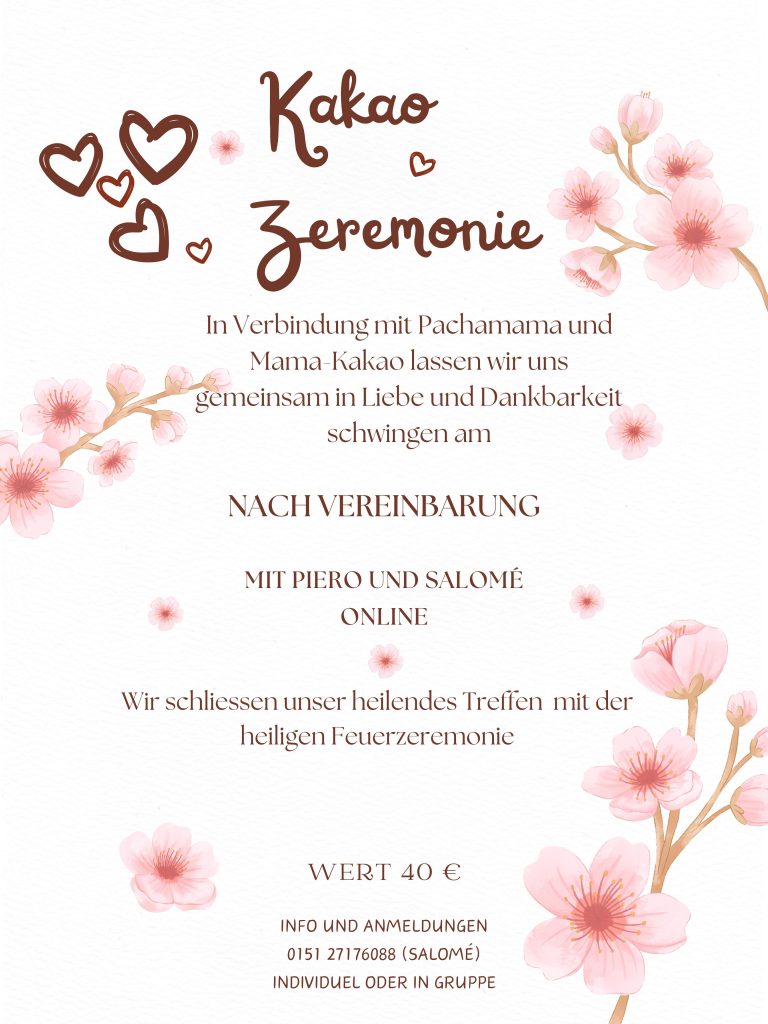 Kakao Zeremonie

In Verbindung mit Pachamama und Mama-Kakao lassen wir uns gemeinsam in Liebe und Dankbarkeit schwingen am

NACH VEREINBARUNG

MIT PIERO UND SALOMÉ
ONLINE

Wir schliessen unser heilendes Treffen mit der heiligen Feuerzeremonie

WERT 40 €

INFO UND ANMELDUNGEN
0151 27176088 (SALOMÉ)
INDIVIDUEL ODER IN GRUPPE